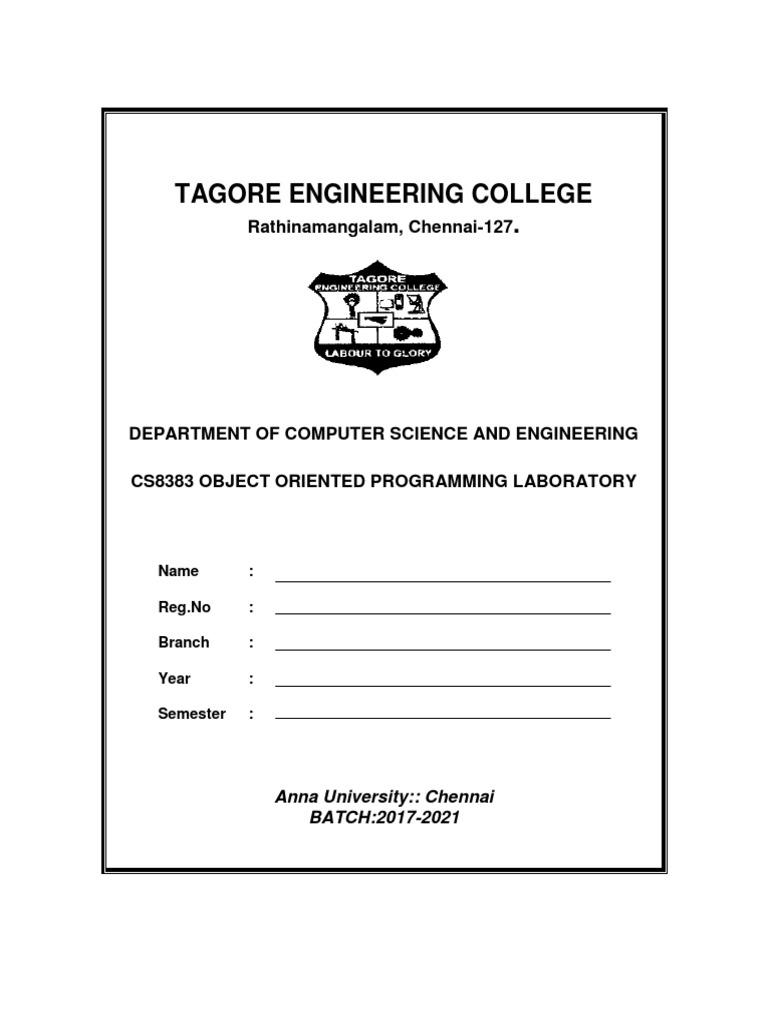 TAGORE ENGINEERING COLLEGE

Rathinamangalam, Chennai-127.

TAGORE
ENGINEERING COLLEGE
LABOUR TO GLORY

DEPARTMENT OF COMPUTER SCIENCE AND ENGINEERING

CS8383 OBJECT ORIENTED PROGRAMMING LABORATORY

Name :

Reg.No :

Branch :

Year :

Semester :

Anna University:: Chennai
BATCH:2017-2021